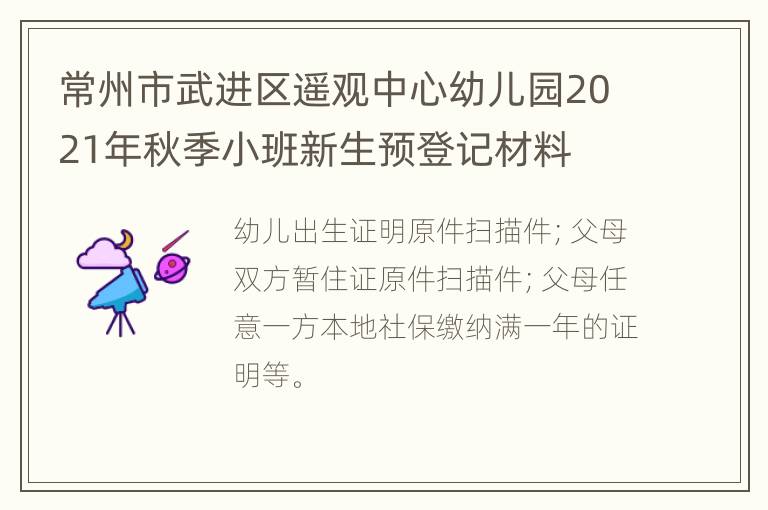 常州市武进区遥观中心幼儿园2021年秋季小班新生预登记材料

幼儿出生证明原件扫描件; 父母双方暂住证原件扫描件; 父母任意一方本地社保缴纳满一年的证明等。